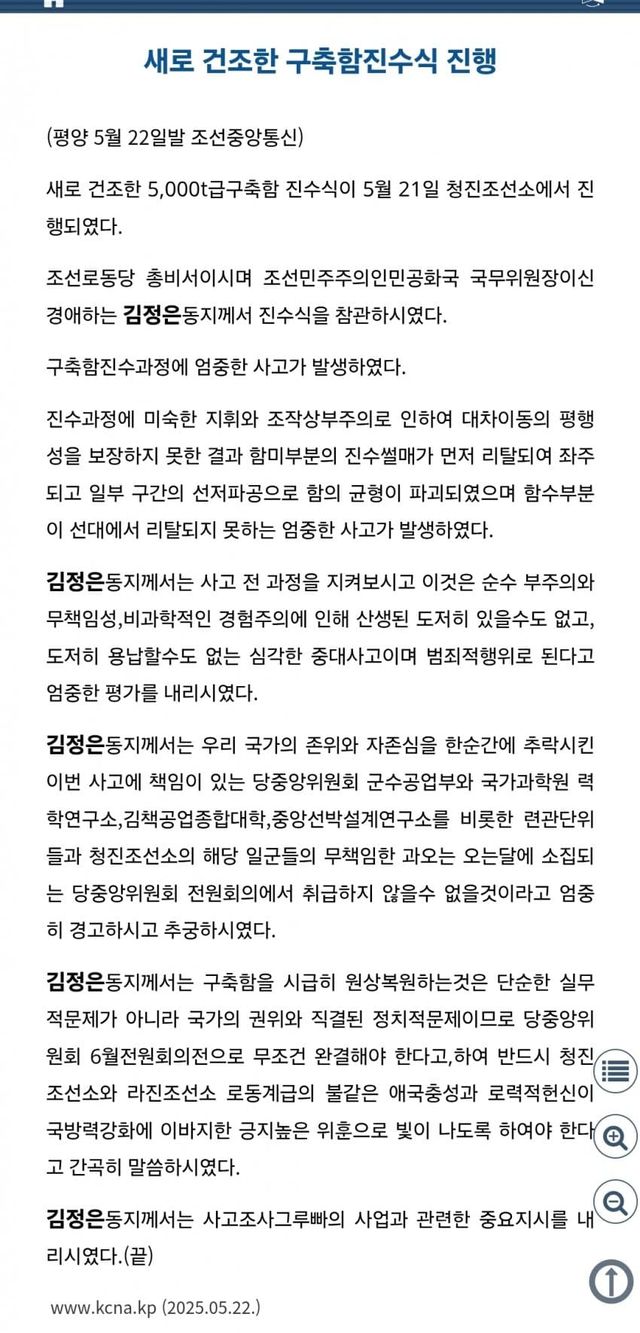 새로 건조한 구축함진수식 진행

(평양 5월 22일발 조선중앙통신)

새로 건조한 5,000t급구축함 진수식이 5월 21일 청진조선소에서 진행되였다.

조선로동당 총비서이시며 조선민주주의인민공화국 국무위원장이신 경애하는 김정은동지께서 진수식을 참관하시였다.

구축함진수과정에 엄중한 사고가 발생하였다.

진수과정에 미숙한 지휘와 조작상부주의로 인하여 대차이동의 평행성을 보장하지 못한 결과 함미부분의 진수썰매가 먼저 리탈되여 좌주되고 일부 구간의 선저파공으로 함의 균형이 파괴되였으며 함수부분이 선대에서 리탈되지 못하는 엄중한 사고가 발생하였다.

김정은동지께서는 사고 전 과정을 지켜보시고 이것은 순수 부주의와 무책임성,비과학적인 경험주의에 인해 산생된 도저히 있을수도 없고, 도저히 용납할수도 없는 심각한 중대사고이며 범죄적행위로 된다고 엄중한 평가를 내리시였다.

김정은동지께서는 우리 국가의 존위와 자존심을 한순간에 추락시킨 이번 사고에 책임이 있는 당중앙위원회 군수공업부와 국가과학원 력학연구소,김책공업종합대학,중앙선박설계연구소를 비롯한 련관단위들과 청진조선소의 해당 일군들의 무책임한 과오는 오는달에 소집되는 당중앙위원회 전원회의에서 취급하지 않을수 없을것이라고 엄중히 경고하시고 추궁하시였다.

김정은동지께서는 구축함을 시급히 원상복원하는것은 단순한 실무적문제가 아니라 국가의 권위와 직결된 정치적문제이므로 당중앙위원회 6월전원회의전으로 무조건 완결해야 한다고,하여 반드시 청진조선소와 라진조선소 로동계급의 불같은 애국충성과 로력적헌신이 국방력강화에 이바지한 긍지높은 위훈으로 빛이 나도록 하여야 한다고 간곡히 말씀하시였다.

김정은동지께서는 사고조사그루빠의 사업과 관련한 중요지시를 내리시였다.(끝)

www.kcna.kp (2025.05.22.)